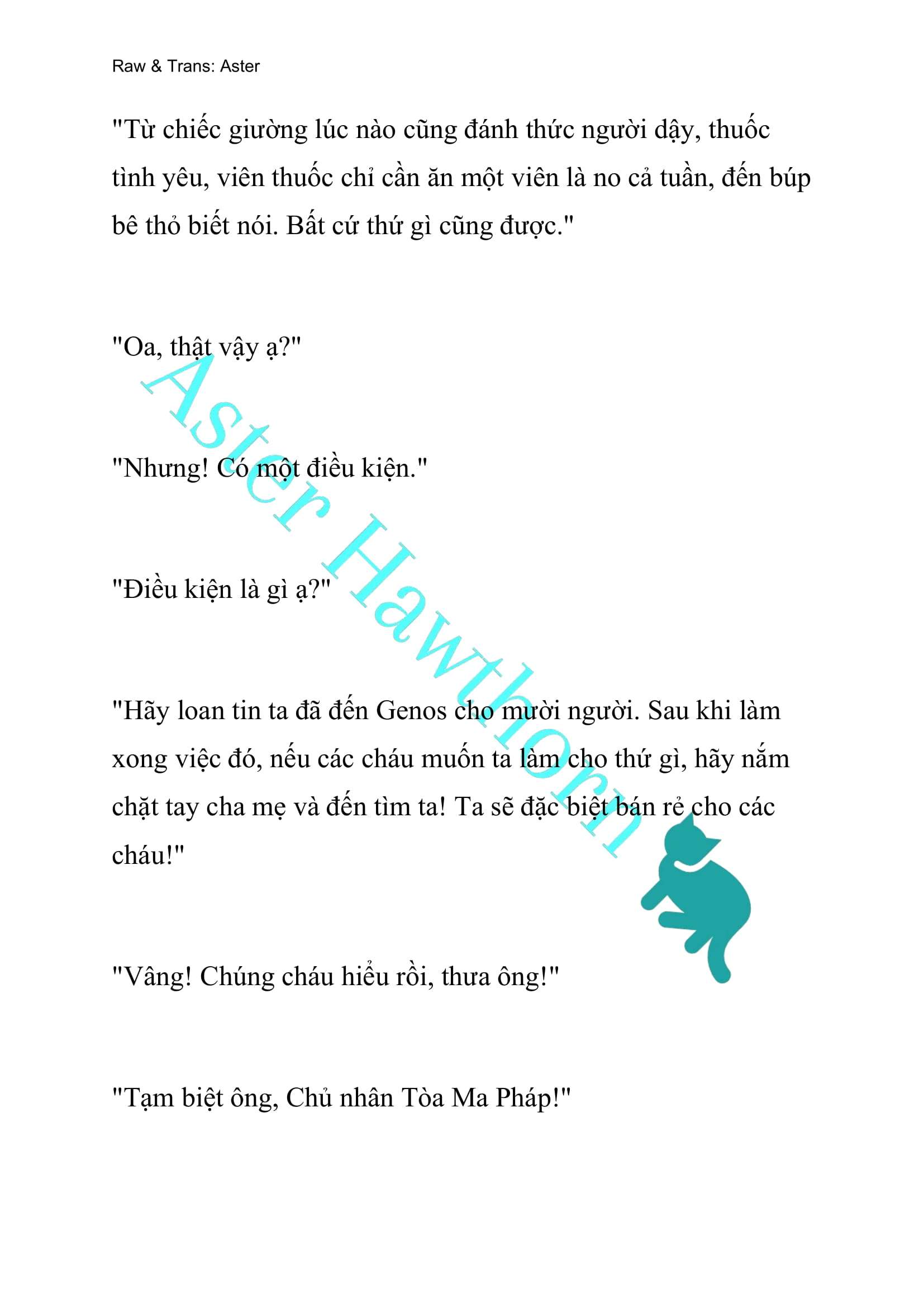 Raw & Trans: Aster

"Từ chiếc giường lúc nào cũng đánh thức người dậy, thuốc tình yêu, viên thuốc chỉ cần ăn một viên là no cả tuần, đến búp bê thỏ biết nói. Bất cứ thứ gì cũng được."

"Oa, thật vậy ạ?"

"Nhưng! Có một điều kiện."

"Điều kiện là gì ạ?"

"Hãy loan tin ta đã đến Genos cho mười người. Sau khi làm xong việc đó, nếu các cháu muốn ta làm cho thứ gì, hãy nắm chặt tay cha mẹ và đến tìm ta! Ta sẽ đặc biệt bán rẻ cho các cháu!"

"Vâng! Chúng cháu hiểu rồi, thưa ông!"

"Tạm biệt ông, Chủ nhân Tòa Ma Pháp!"

Aster Hawthorn